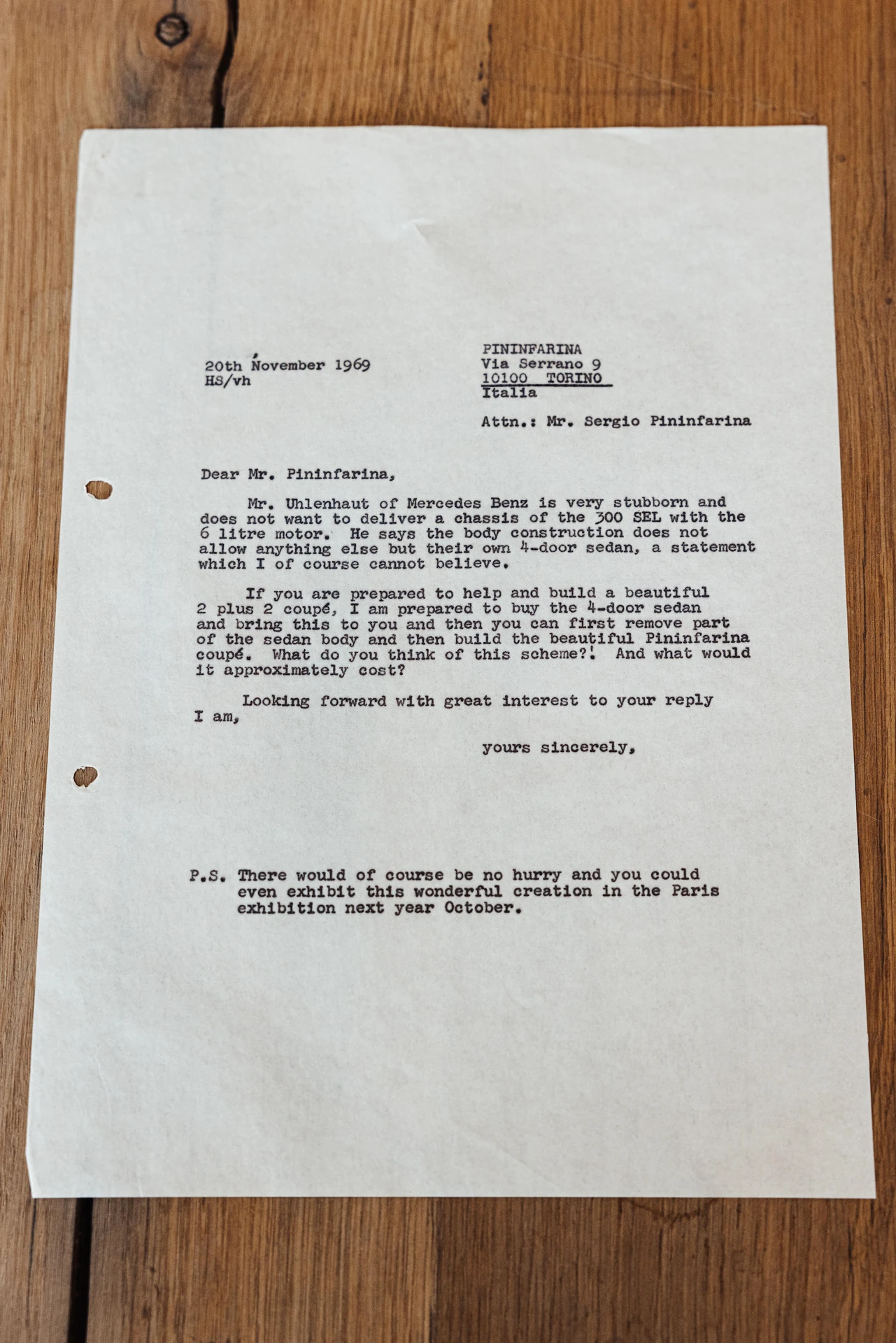 20th November 1969
HS/vh

PININFARINA
Via Serrano 9
10100 TORINO
Italia

Attn.: Mr. Sergio Pininfarina

Dear Mr. Pininfarina,

Mr. Uhlenhaut of Mercedes Benz is very stubborn and does not want to deliver a chassis of the 300 SEL with the 6 litre motor. He says the body construction does not allow anything else but their own 4-door sedan, a statement which I of course cannot believe.

If you are prepared to help and build a beautiful 2 plus 2 coupé, I am prepared to buy the 4-door sedan and bring this to you and then you can first remove part of the sedan body and then build the beautiful Pininfarina coupé. What do you think of this scheme?! And what would it approximately cost?

Looking forward with great interest to your reply I am,

yours sincerely,

P.S. There would of course be no hurry and you could even exhibit this wonderful creation in the Paris exhibition next year October.